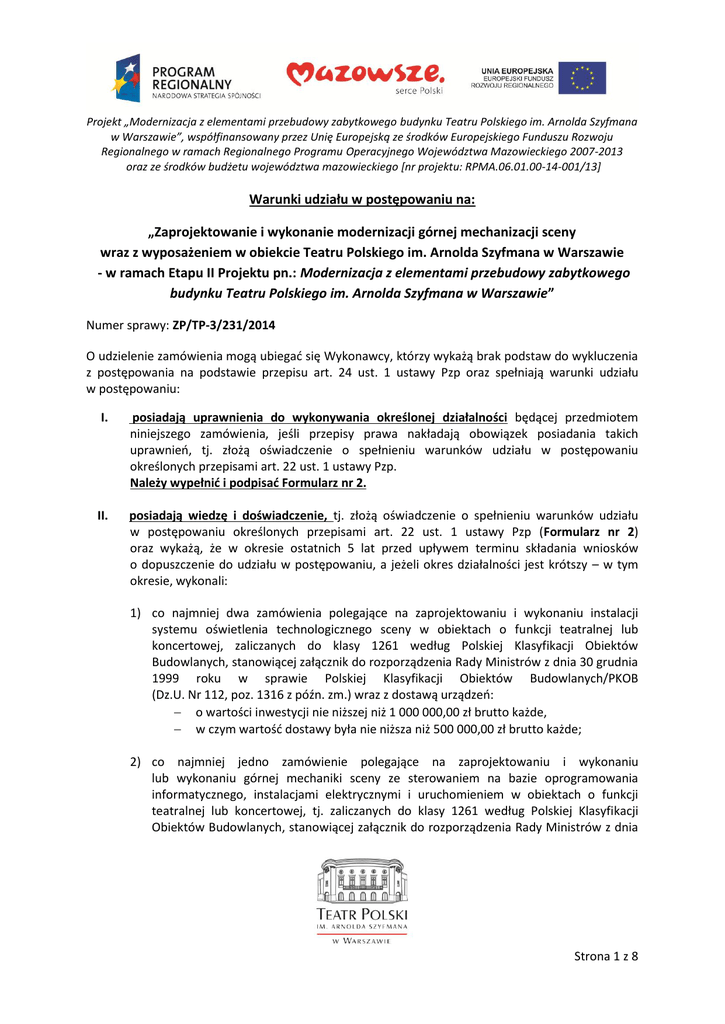 PROGRAM REGIONALNY
NARODOWA STRATEGIA SPÓJNOŚCI

Mazowsze.
serce Polski

UNIA EUROPEJSKA
EUROPEJSKI FUNDUSZ ROZWOJU REGIONALNEGO

Projekt „Modernizacja z elementami przebudowy zabytkowego budynku Teatru Polskiego im. Arnolda Szyfmana w Warszawie", współfinansowany przez Unię Europejską ze środków Europejskiego Funduszu Rozwoju Regionalnego w ramach Regionalnego Programu Operacyjnego Województwa Mazowieckiego 2007-2013 oraz ze środków budżetu województwa mazowieckiego [nr projektu: RPMA.06.01.00-14-001/13]

Warunki udziału w postępowaniu na:

„Zaprojektowanie i wykonanie modernizacji górnej mechanizacji sceny wraz z wyposażeniem w obiekcie Teatru Polskiego im. Arnolda Szyfmana w Warszawie - w ramach Etapu II Projektu pn.: Modernizacja z elementami przebudowy zabytkowego budynku Teatru Polskiego im. Arnolda Szyfmana w Warszawie"

Numer sprawy: ZP/TP-3/231/2014

O udzielenie zamówienia mogą ubiegać się Wykonawcy, którzy wykażą brak podstaw do wykluczenia z postępowania na podstawie przepisu art. 24 ust. 1 ustawy Pzp oraz spełniają warunki udziału w postępowaniu:

I. posiadają uprawnienia do wykonywania określonej działalności będącej przedmiotem niniejszego zamówienia, jeśli przepisy prawa nakładają obowiązek posiadania takich uprawnień, tj. złożą oświadczenie o spełnieniu warunków udziału w postępowaniu określonych przepisami art. 22 ust. 1 ustawy Pzp.
Należy wypełnić i podpisać Formularz nr 2.

II. posiadają wiedzę i doświadczenie, tj. złożą oświadczenie o spełnieniu warunków udziału w postępowaniu określonych przepisami art. 22 ust. 1 ustawy Pzp (Formularz nr 2) oraz wykażą, że w okresie ostatnich 5 lat przed upływem terminu składania wniosków o dopuszczenie do udziału w postępowaniu, a jeżeli okres działalności jest krótszy – w tym okresie, wykonali:

1) co najmniej dwa zamówienia polegające na zaprojektowaniu i wykonaniu instalacji systemu oświetlenia technologicznego sceny w obiektach o funkcji teatralnej lub koncertowej, zaliczanych do klasy 1261 według Polskiej Klasyfikacji Obiektów Budowlanych, stanowiącej załącznik do rozporządzenia Rady Ministrów z dnia 30 grudnia 1999 roku w sprawie Polskiej Klasyfikacji Obiektów Budowlanych/PKOB (Dz.U. Nr 112, poz. 1316 z późn. zm.) wraz z dostawą urządzeń:
– o wartości inwestycji nie niższej niż 1 000 000,00 zł brutto każde,
– w czym wartość dostawy była nie niższa niż 500 000,00 zł brutto każde;

2) co najmniej jedno zamówienie polegające na zaprojektowaniu i wykonaniu lub wykonaniu górnej mechaniki sceny ze sterowaniem na bazie oprogramowania informatycznego, instalacjami elektrycznymi i uruchomieniem w obiektach o funkcji teatralnej lub koncertowej, tj. zaliczanych do klasy 1261 według Polskiej Klasyfikacji Obiektów Budowlanych, stanowiącej załącznik do rozporządzenia Rady Ministrów z dnia

TEATR POLSKI
IM. ARNOLDA SZYFMANA
W WARSZAWIE

Strona 1 z 8